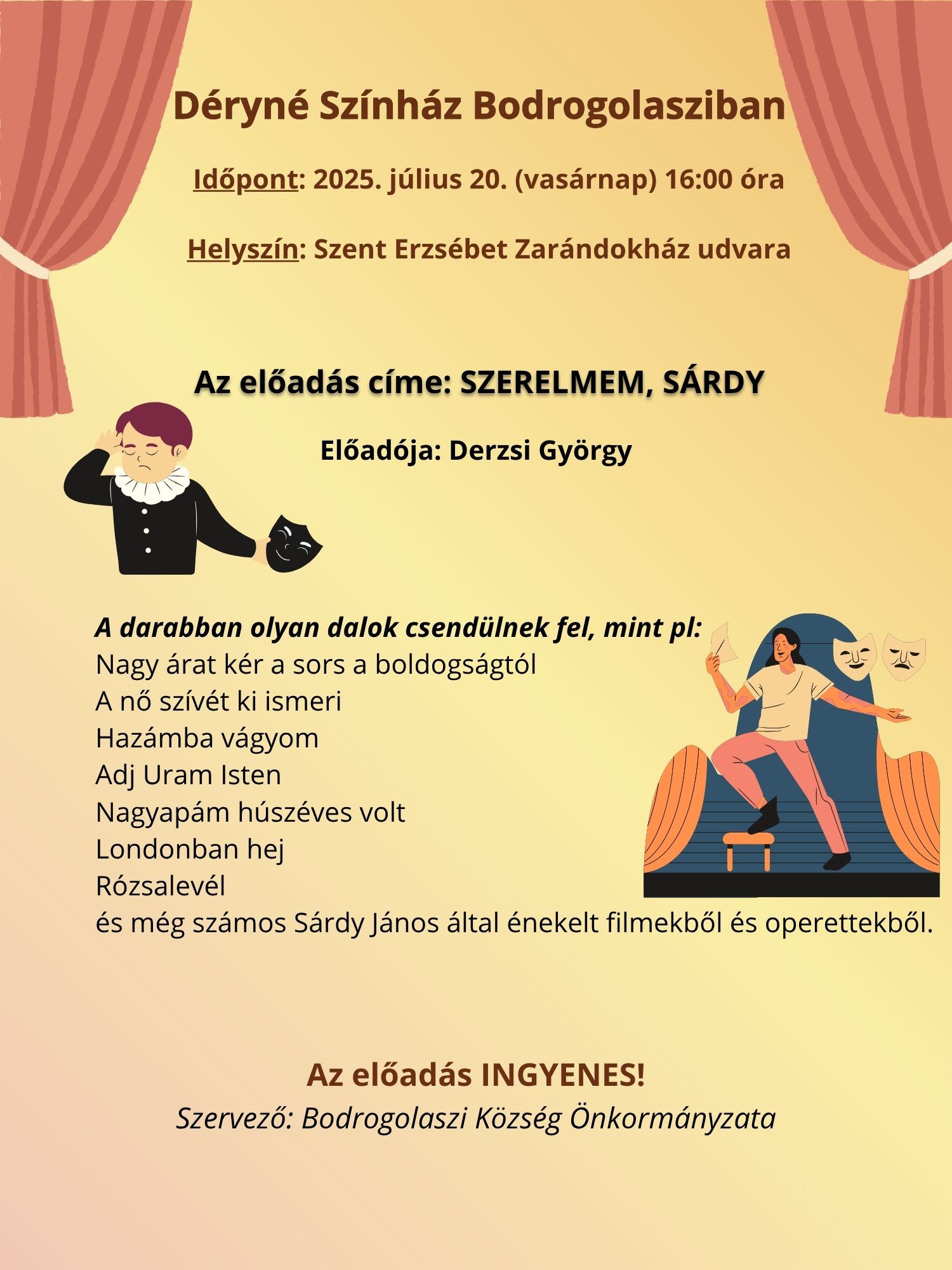 Déryné Színház Bodrogolasziban

Időpont: 2025. július 20. (vasárnap) 16:00 óra

Helyszín: Szent Erzsébet Zarándokház udvara

Az előadás címe: SZERELMEM, SÁRDY

Előadója: Derzsi György

A darabban olyan dalok csendülnek fel, mint pl:
Nagy árat kér a sors a boldogságtól
A nő szívét ki ismeri
Hazámba vágyom
Adj Uram Isten
Nagyapám húszéves volt
Londonban hej
Rózsalevél
és még számos Sárdy János által énekelt filmekből és operettekből.

Az előadás INGYENES!
Szervező: Bodrogolaszi Község Önkormányzata